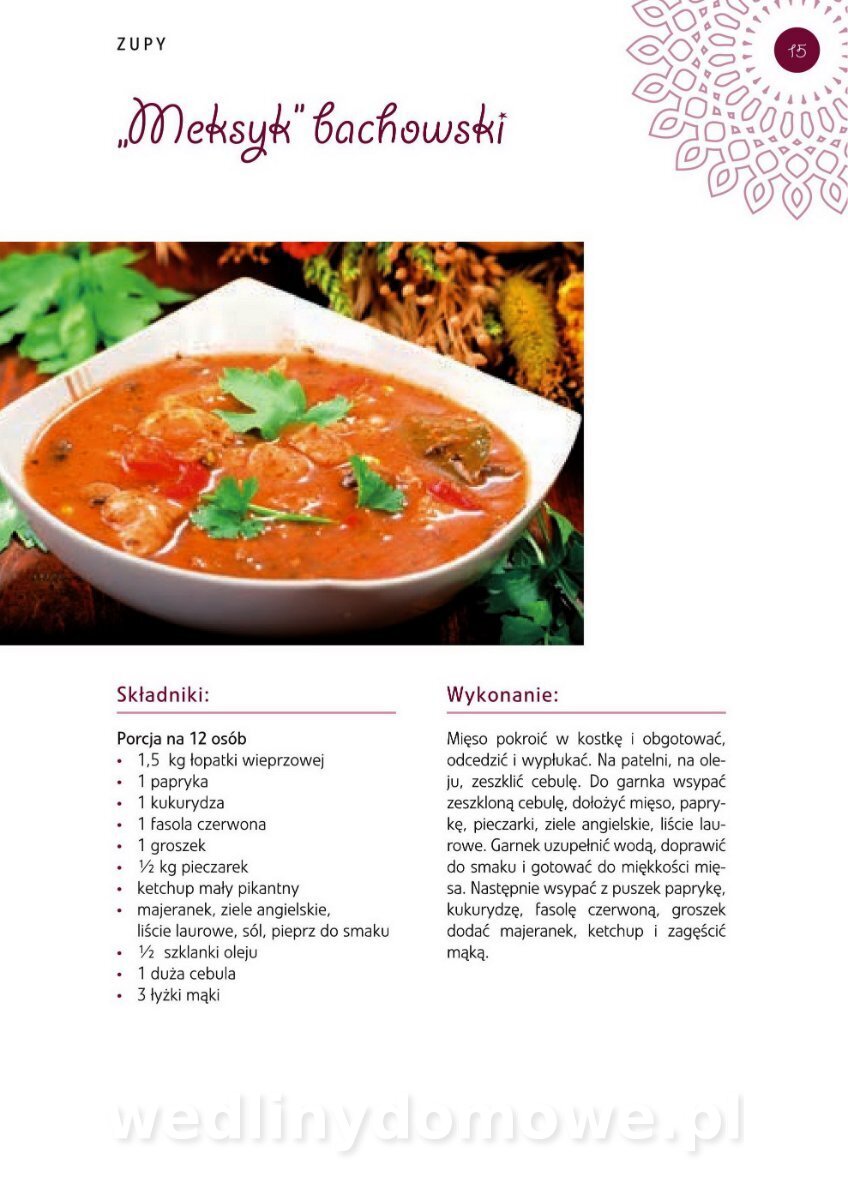 ZUPY

15

„Meksyk" bachowski

Składniki:

Porcja na 12 osób
• 1,5 kg łopatki wieprzowej
• 1 papryka
• 1 kukurydza
• 1 fasola czerwona
• 1 groszek
• ½ kg pieczarek
• ketchup mały pikantny
• majeranek, ziele angielskie, liście laurowe, sól, pieprz do smaku
• ½ szklanki oleju
• 1 duża cebula
• 3 łyżki mąki

Wykonanie:

Mięso pokroić w kostkę i obgotować, odcedzić i wypłukać. Na patelni, na oleju, zeszklić cebulę. Do garnka wsypać zeszkloną cebulę, dołożyć mięso, paprykę, pieczarki, ziele angielskie, liście laurowe. Garnek uzupełnić wodą, doprawić do smaku i gotować do miękkości mięsa. Następnie wsypać z puszek paprykę, kukurydzę, fasolę czerwoną, groszek dodać majeranek, ketchup i zagęścić mąką.

wedlinydomowe.pl